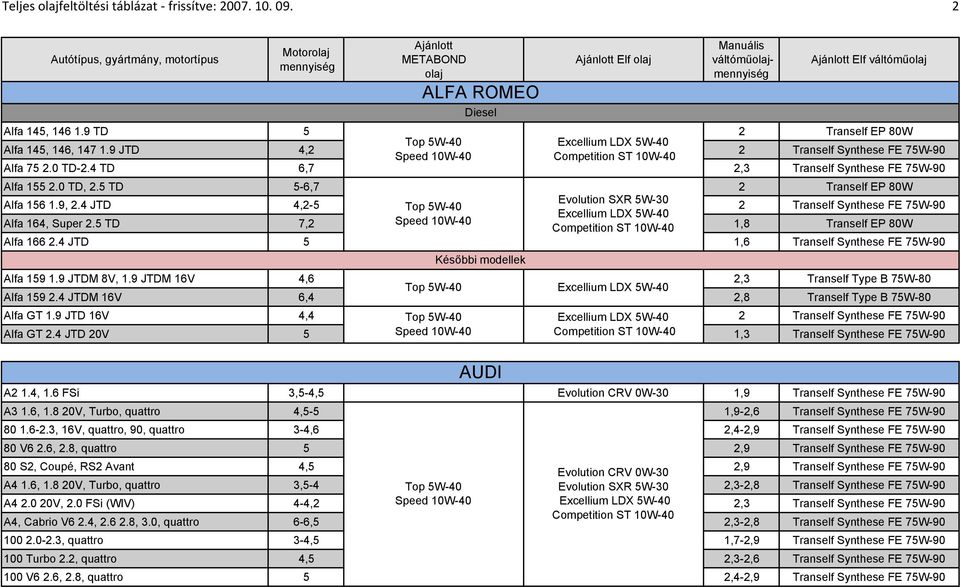 Teljes olajfeltöltési táblázat - frissítve: 2007. 10. 09.

2

| Autótípus, gyártmány, motortípus | Motorolaj mennyiség | Ajánlott METABOND olaj | Ajánlott Elf olaj | Manuális váltóműolaj-mennyiség | Ajánlott Elf váltóműolaj |
|---|---|---|---|---|---|
| ALFA ROMEO | | | | | |
| Diesel | | | | | |
| Alfa 145, 146 1.9 TD | 5 | Top 5W-40 Speed 10W-40 | Excellium LDX 5W-40 Competition ST 10W-40 | 2 | Tranself EP 80W |
| Alfa 145, 146, 147 1.9 JTD | 4,2 | | | 2 | Tranself Synthese FE 75W-90 |
| Alfa 75 2.0 TD-2.4 TD | 6,7 | | | 2,3 | Tranself Synthese FE 75W-90 |
| Alfa 155 2.0 TD, 2.5 TD | 5-6,7 | Top 5W-40 Speed 10W-40 | Evolution SXR 5W-30 Excellium LDX 5W-40 Competition ST 10W-40 | 2 | Tranself EP 80W |
| Alfa 156 1.9, 2.4 JTD | 4,2-5 | | | 2 | Tranself Synthese FE 75W-90 |
| Alfa 164, Super 2.5 TD | 7,2 | | | 1,8 | Tranself EP 80W |
| Alfa 166 2.4 JTD | 5 | | | 1,6 | Tranself Synthese FE 75W-90 |
| Későbbi modellek | | | | | |
| Alfa 159 1.9 JTDM 8V, 1.9 JTDM 16V | 4,6 | Top 5W-40 | Excellium LDX 5W-40 | 2,3 | Tranself Type B 75W-80 |
| Alfa 159 2.4 JTDM 16V | 6,4 | | | 2,8 | Tranself Type B 75W-80 |
| Alfa GT 1.9 JTD 16V | 4,4 | Top 5W-40 Speed 10W-40 | Excellium LDX 5W-40 Competition ST 10W-40 | 2 | Tranself Synthese FE 75W-90 |
| Alfa GT 2.4 JTD 20V | 5 | | | 1,3 | Tranself Synthese FE 75W-90 |

| AUDI | | | | | |
|---|---|---|---|---|---|
| A2 1.4, 1.6 FSi | 3,5-4,5 | | Evolution CRV 0W-30 | 1,9 | Tranself Synthese FE 75W-90 |
| A3 1.6, 1.8 20V, Turbo, quattro | 4,5-5 | Top 5W-40 Speed 10W-40 | Evolution CRV 0W-30 Evolution SXR 5W-30 Excellium LDX 5W-40 Competition ST 10W-40 | 1,9-2,6 | Tranself Synthese FE 75W-90 |
| 80 1.6-2.3, 16V, quattro, 90, quattro | 3-4,6 | | | 2,4-2,9 | Tranself Synthese FE 75W-90 |
| 80 V6 2.6, 2.8, quattro | 5 | | | 2,9 | Tranself Synthese FE 75W-90 |
| 80 S2, Coupé, RS2 Avant | 4,5 | | | 2,9 | Tranself Synthese FE 75W-90 |
| A4 1.6, 1.8 20V, Turbo, quattro | 3,5-4 | | | 2,3-2,8 | Tranself Synthese FE 75W-90 |
| A4 2.0 20V, 2.0 FSi (WIV) | 4-4,2 | | | 2,3 | Tranself Synthese FE 75W-90 |
| A4, Cabrio V6 2.4, 2.6 2.8, 3.0, quattro | 6-6,5 | | | 2,3-2,8 | Tranself Synthese FE 75W-90 |
| 100 2.0-2.3, quattro | 3-4,5 | | | 1,7-2,9 | Tranself Synthese FE 75W-90 |
| 100 Turbo 2.2, quattro | 4,5 | | | 2,3-2,6 | Tranself Synthese FE 75W-90 |
| 100 V6 2.6, 2.8, quattro | 5 | | | 2,4-2,9 | Tranself Synthese FE 75W-90 |